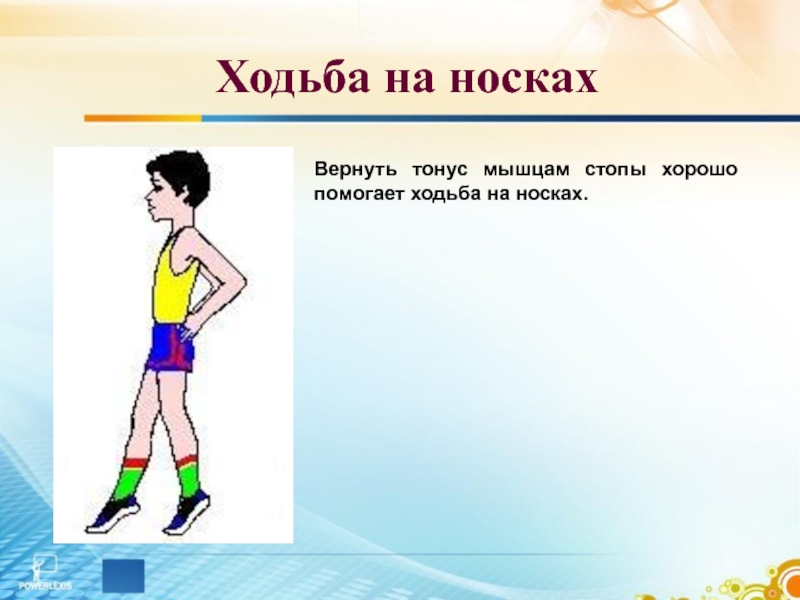 Ходьба на носках

Вернуть тонус мышцам стопы хорошо помогает ходьба на носках.

POWERLEXIS